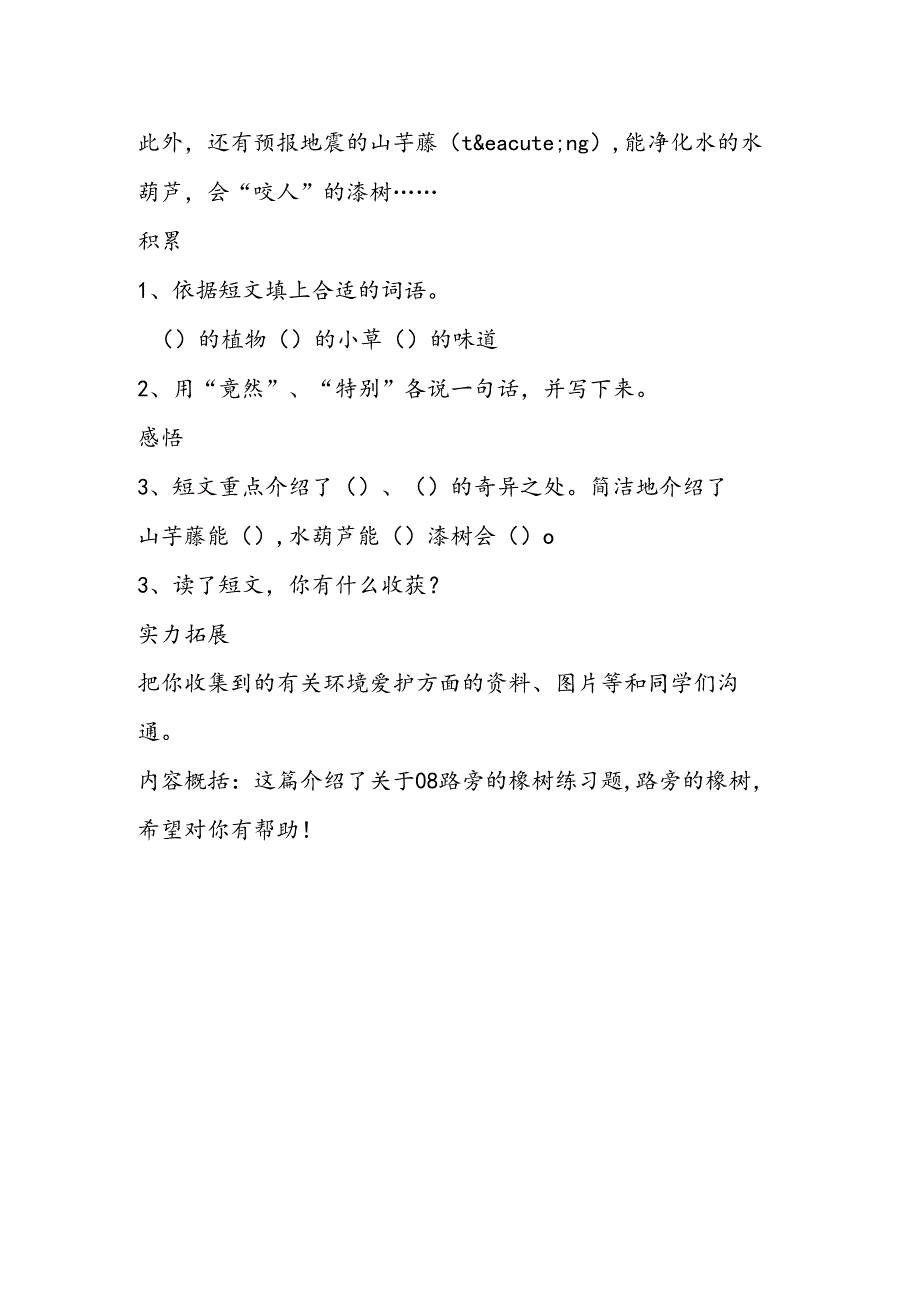 此外，还有预报地震的山芋藤（t&eacute;ng）,能净化水的水葫芦，会“咬人”的漆树……

积累

1、依据短文填上合适的词语。

（）的植物（）的小草（）的味道

2、用“竟然”、“特别”各说一句话，并写下来。

感悟

3、短文重点介绍了（）、（）的奇异之处。简洁地介绍了山芋藤能（）,水葫芦能（）漆树会（）o

3、读了短文，你有什么收获？

实力拓展

把你收集到的有关环境爱护方面的资料、图片等和同学们沟通。

内容概括：这篇介绍了关于08路旁的橡树练习题,路旁的橡树,希望对你有帮助！